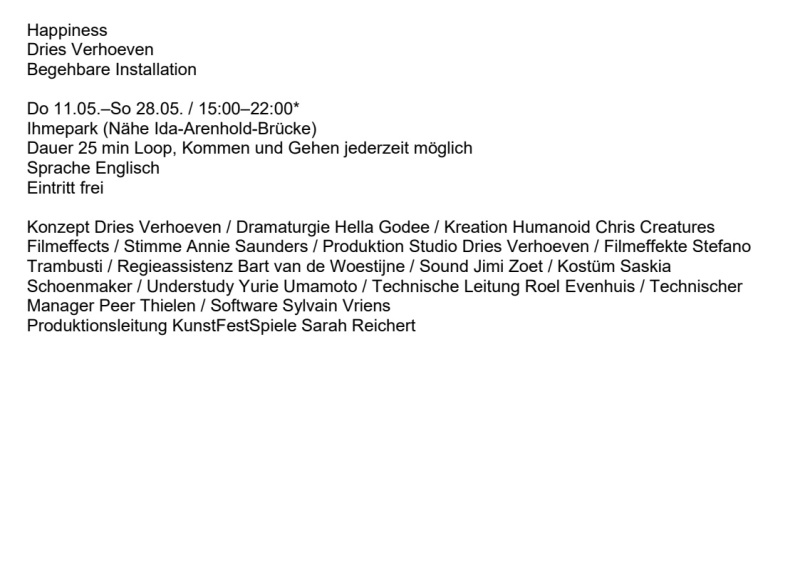 Happiness
Dries Verhoeven
Begehbare Installation

Do 11.05.–So 28.05. / 15:00–22:00*
Ihmepark (Nähe Ida-Arenhold-Brücke)
Dauer 25 min Loop, Kommen und Gehen jederzeit möglich
Sprache Englisch
Eintritt frei

Konzept Dries Verhoeven / Dramaturgie Hella Godee / Kreation Humanoid Chris Creatures Filmeffects / Stimme Annie Saunders / Produktion Studio Dries Verhoeven / Filmeffekte Stefano Trambusti / Regieassistenz Bart van de Woestijne / Sound Jimi Zoet / Kostüm Saskia Schoenmaker / Understudy Yurie Umamoto / Technische Leitung Roel Evenhuis / Technischer Manager Peer Thielen / Software Sylvain Vriens
Produktionsleitung KunstFestSpiele Sarah Reichert